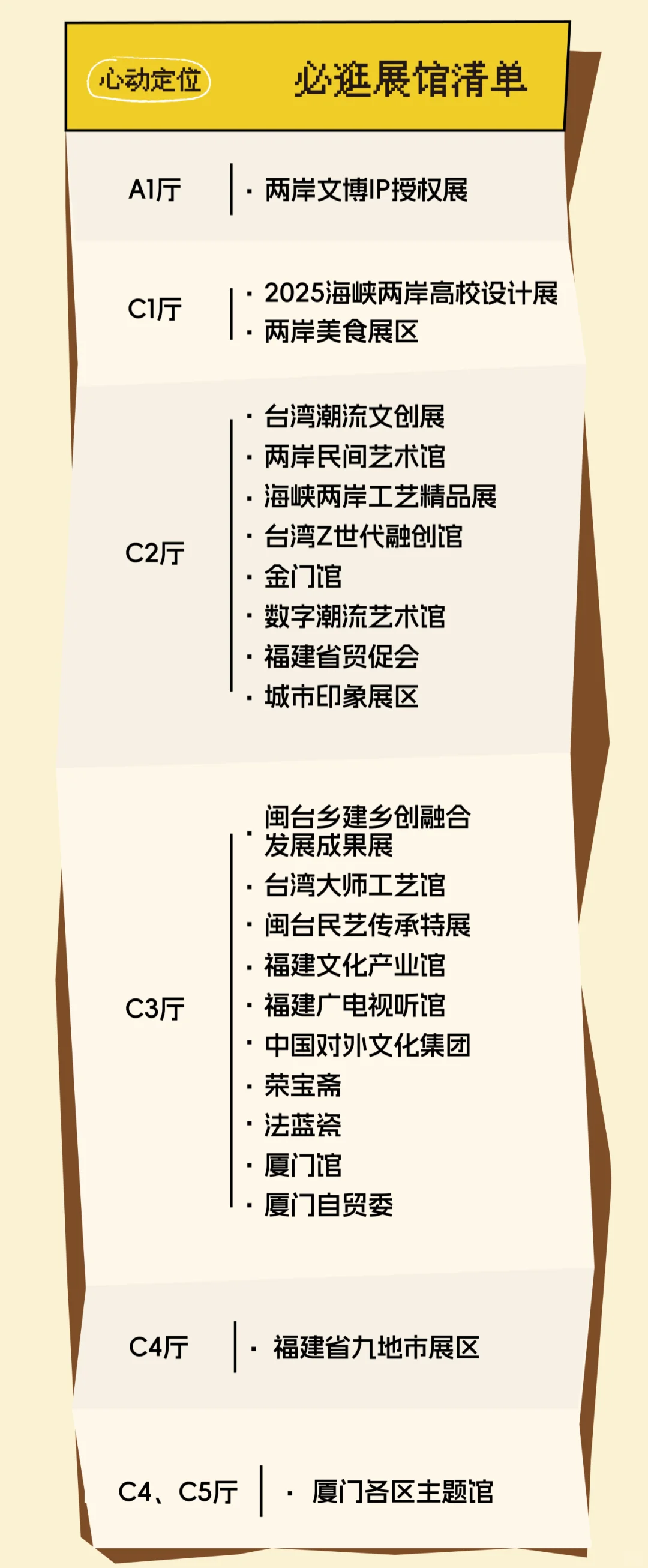 心动定位

必逛展馆清单

A1厅

· 两岸文博IP授权展

C1厅

· 2025海峡两岸高校设计展
· 两岸美食展区

C2厅

· 台湾潮流文创展
· 两岸民间艺术馆
· 海峡两岸工艺精品展
· 台湾Z世代融创馆
· 金门馆
· 数字潮流艺术馆
· 福建省贸促会
· 城市印象展区

C3厅

· 闽台乡建乡创融合发展成果展
· 台湾大师工艺馆
· 闽台民艺传承特展
· 福建文化产业馆
· 福建广电视听馆
· 中国对外文化集团
· 荣宝斋
· 法蓝瓷
· 厦门馆
· 厦门自贸委

C4厅

· 福建省九地市展区

C4、C5厅

· 厦门各区主题馆